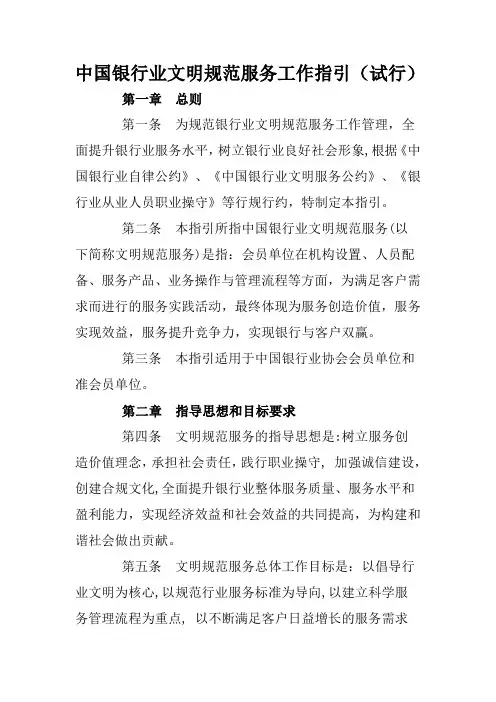 中国银行业文明规范服务工作指引（试行）

第一章　总则

第一条　为规范银行业文明规范服务工作管理，全面提升银行业服务水平，树立银行业良好社会形象，根据《中国银行业自律公约》、《中国银行业文明服务公约》、《银行业从业人员职业操守》等行规行约，特制定本指引。

第二条　本指引所指中国银行业文明规范服务（以下简称文明规范服务）是指：会员单位在机构设置、人员配备、服务产品、业务操作与管理流程等方面，为满足客户需求而进行的服务实践活动，最终体现为服务创造价值，服务实现效益，服务提升竞争力，实现银行与客户双赢。

第三条　本指引适用于中国银行业协会会员单位和准会员单位。

第二章　指导思想和目标要求

第四条　文明规范服务的指导思想是：树立服务创造价值理念，承担社会责任，践行职业操守，加强诚信建设，创建合规文化，全面提升银行业整体服务质量、服务水平和盈利能力，实现经济效益和社会效益的共同提高，为构建和谐社会做出贡献。

第五条　文明规范服务总体工作目标是：以倡导行业文明为核心，以规范行业服务标准为导向，以建立科学服务管理流程为重点，以不断满足客户日益增长的服务需求